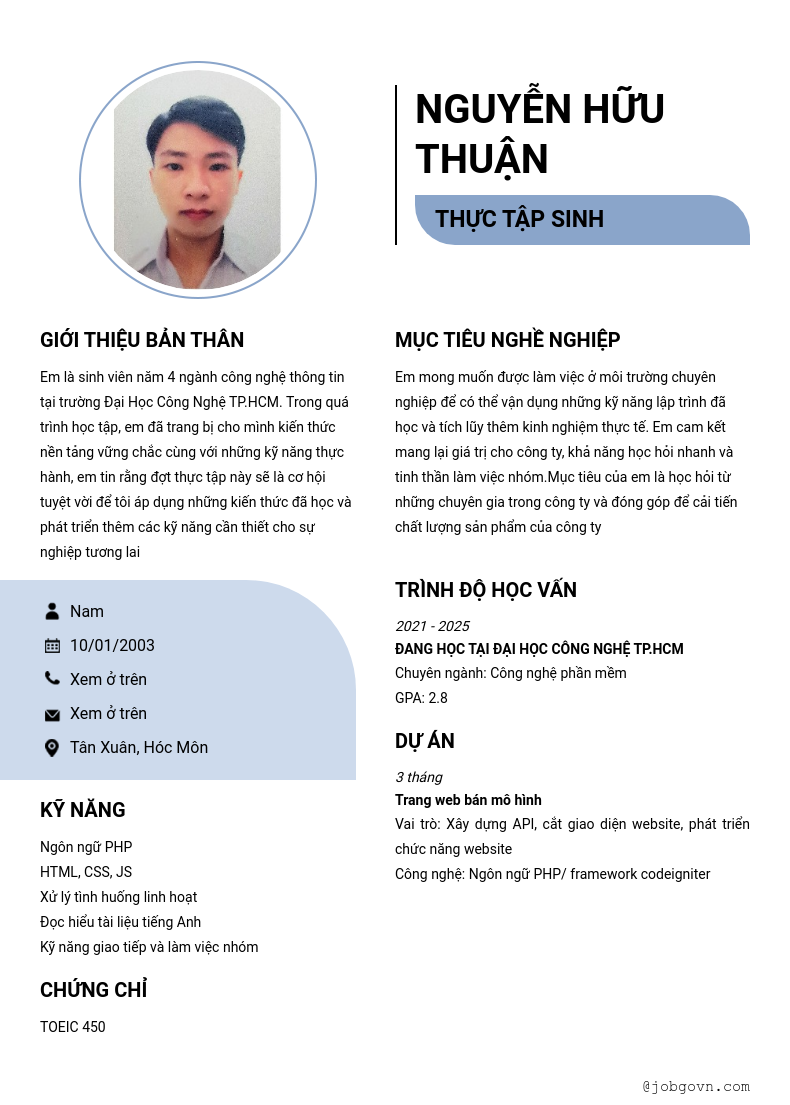 NGUYỄN HỮU THUẬN

THỰC TẬP SINH

GIỚI THIỆU BẢN THÂN

Em là sinh viên năm 4 ngành công nghệ thông tin tại trường Đại Học Công Nghệ TP.HCM. Trong quá trình học tập, em đã trang bị cho mình kiến thức nền tảng vững chắc cùng với những kỹ năng thực hành, em tin rằng đợt thực tập này sẽ là cơ hội tuyệt vời để tôi áp dụng những kiến thức đã học và phát triển thêm các kỹ năng cần thiết cho sự nghiệp tương lai

Nam

10/01/2003

Xem ở trên

Xem ở trên

Tân Xuân, Hóc Môn

KỸ NĂNG

Ngôn ngữ PHP
HTML, CSS, JS
Xử lý tình huống linh hoạt
Đọc hiểu tài liệu tiếng Anh
Kỹ năng giao tiếp và làm việc nhóm

CHỨNG CHỈ

TOEIC 450

MỤC TIÊU NGHỀ NGHIỆP

Em mong muốn được làm việc ở môi trường chuyên nghiệp để có thể vận dụng những kỹ năng lập trình đã học và tích lũy thêm kinh nghiệm thực tế. Em cam kết mang lại giá trị cho công ty, khả năng học hỏi nhanh và tinh thần làm việc nhóm.Mục tiêu của em là học hỏi từ những chuyên gia trong công ty và đóng góp để cải tiến chất lượng sản phẩm của công ty

TRÌNH ĐỘ HỌC VẤN

2021 - 2025
ĐANG HỌC TẠI ĐẠI HỌC CÔNG NGHỆ TP.HCM
Chuyên ngành: Công nghệ phần mềm
GPA: 2.8

DỰ ÁN

3 tháng
Trang web bán mô hình
Vai trò: Xây dựng API, cắt giao diện website, phát triển chức năng website
Công nghệ: Ngôn ngữ PHP/ framework codeigniter

@jobgovn.com